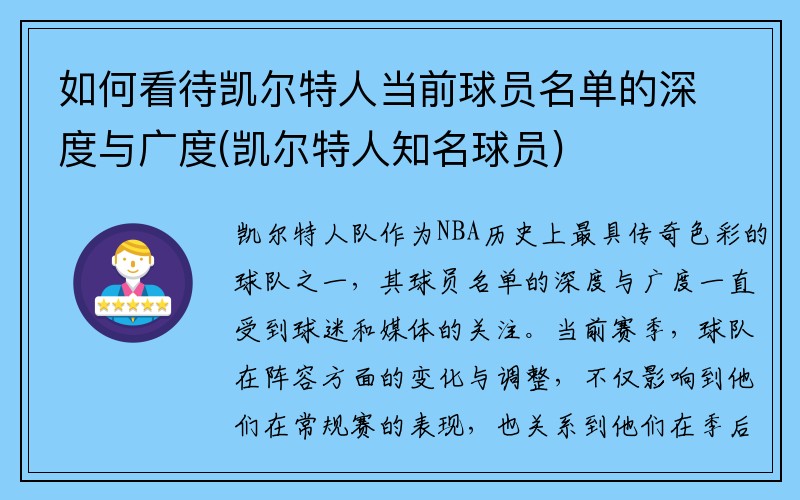 如何看待凯尔特人当前球员名单的深度与广度(凯尔特人知名球员)

凯尔特人队作为NBA历史上最具传奇色彩的球队之一，其球员名单的深度与广度一直受到球迷和媒体的关注。当前赛季，球队在阵容方面的变化与调整，不仅影响到他们在常规赛的表现，也关系到他们在季后